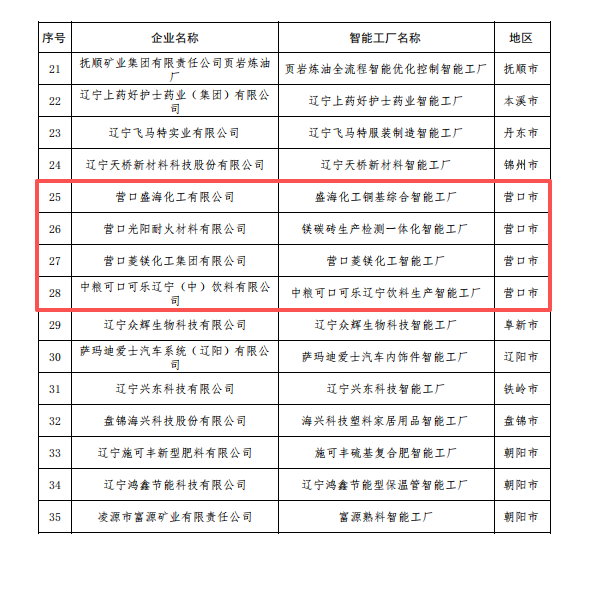 | 序号 | 企业名称 | 智能工厂名称 | 地区 |
|---|---|---|---|
| 21 | 抚顺矿业集团有限责任公司页岩炼油厂 | 页岩炼油全流程智能优化控制智能工厂 | 抚顺市 |
| 22 | 辽宁上药好护士药业（集团）有限公司 | 辽宁上药好护士药业智能工厂 | 本溪市 |
| 23 | 辽宁飞马特实业有限公司 | 辽宁飞马特服装制造智能工厂 | 丹东市 |
| 24 | 辽宁天桥新材料科技股份有限公司 | 辽宁天桥新材料智能工厂 | 锦州市 |
| 25 | 营口盛海化工有限公司 | 盛海化工铜基综合智能工厂 | 营口市 |
| 26 | 营口光阳耐火材料有限公司 | 镁碳砖生产检测一体化智能工厂 | 营口市 |
| 27 | 营口菱镁化工集团有限公司 | 营口菱镁化工智能工厂 | 营口市 |
| 28 | 中粮可口可乐辽宁（中）饮料有限公司 | 中粮可口可乐辽宁饮料生产智能工厂 | 营口市 |
| 29 | 辽宁众辉生物科技有限公司 | 辽宁众辉生物科技智能工厂 | 阜新市 |
| 30 | 萨玛迪爱士汽车系统（辽阳）有限公司 | 萨玛迪爱士汽车内饰件智能工厂 | 辽阳市 |
| 31 | 辽宁兴东科技有限公司 | 辽宁兴东科技智能工厂 | 铁岭市 |
| 32 | 盘锦海兴科技股份有限公司 | 海兴科技塑料家居用品智能工厂 | 盘锦市 |
| 33 | 辽宁施可丰新型肥料有限公司 | 施可丰硫基复合肥智能工厂 | 朝阳市 |
| 34 | 辽宁鸿鑫节能科技有限公司 | 辽宁鸿鑫节能型保温管智能工厂 | 朝阳市 |
| 35 | 凌源市富源矿业有限责任公司 | 富源熟料智能工厂 | 朝阳市 |